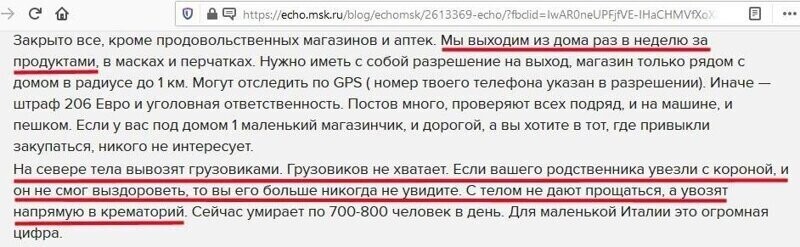 https://echo.msk.ru/blog/echomsk/2613369-echo/?fbclid=IwAR0neUPFjfVE-IHaCHMVfXoX

Закрыто все, кроме продовольственных магазинов и аптек. Мы выходим из дома раз в неделю за продуктами, в масках и перчатках. Нужно иметь с собой разрешение на выход, магазин только рядом с домом в радиусе до 1 км. Могут отследить по GPS ( номер твоего телефона указан в разрешении). Иначе — штраф 206 Евро и уголовная ответственность. Постов много, проверяют всех подряд, и на машине, и пешком. Если у вас под домом 1 маленький магазинчик, и дорогой, а вы хотите в тот, где привыкли закупаться, никого не интересует.

На севере тела вывозят грузовиками. Грузовиков не хватает. Если вашего родственника увезли с короной, и он не смог выздороветь, то вы его больше никогда не увидите. С телом не дают прощаться, а увозят напрямую в крематорий. Сейчас умирает по 700-800 человек в день. Для маленькой Италии это огромная цифра.